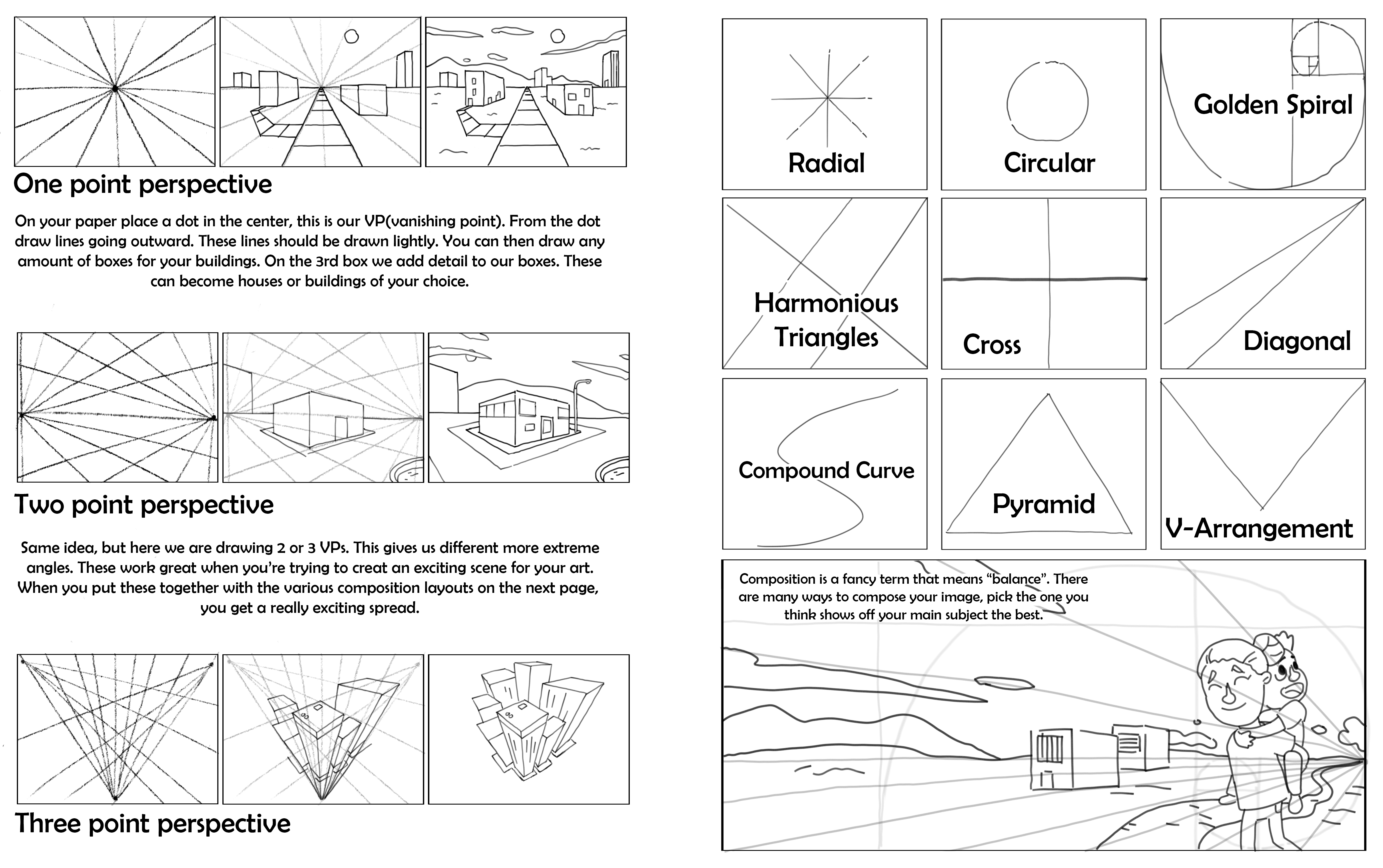 One point perspective

On your paper place a dot in the center, this is our VP(vanishing point). From the dot draw lines going outward. These lines should be drawn lightly. You can then draw any amount of boxes for your buildings. On the 3rd box we add detail to our boxes. These can become houses or buildings of your choice.

Two point perspective

Same idea, but here we are drawing 2 or 3 VPs. This gives us different more extreme angles. These work great when you're trying to creat an exciting scene for your art. When you put these together with the various composition layouts on the next page, you get a really exciting spread.

Three point perspective

Radial

Circular

Golden Spiral

Harmonious Triangles

Cross

Diagonal

Compound Curve

Pyramid

V-Arrangement

Composition is a fancy term that means "balance". There are many ways to compose your image, pick the one you think shows off your main subject the best.